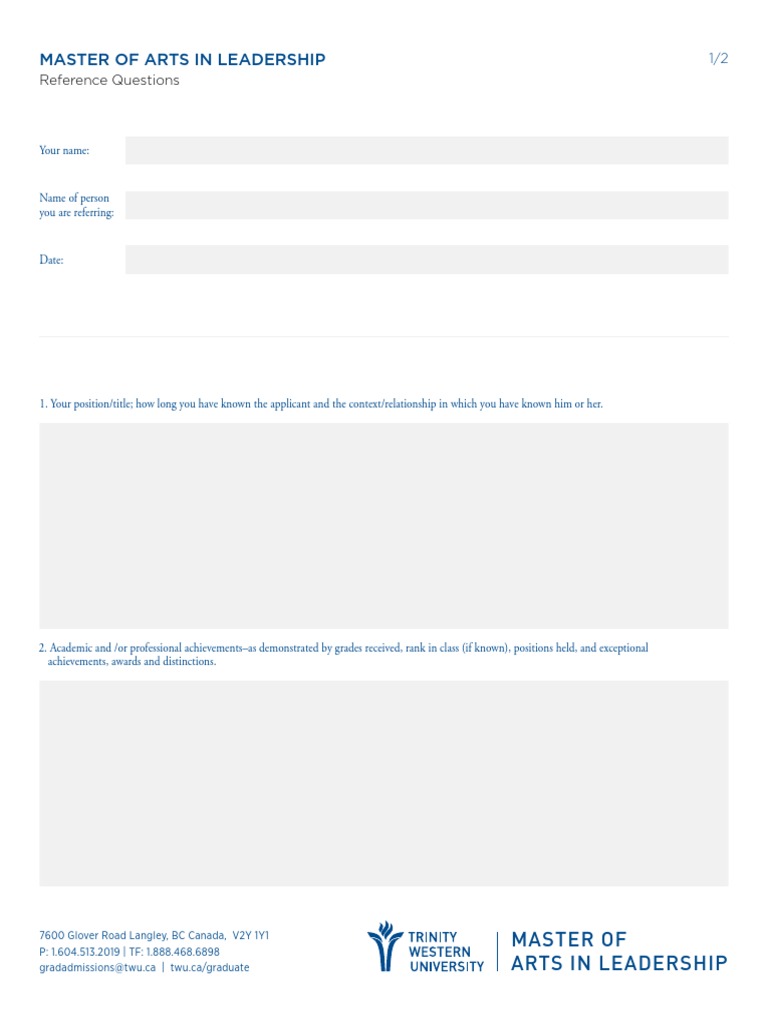 MASTER OF ARTS IN LEADERSHIP
Reference Questions

1/2

Your name:

Name of person you are referring:

Date:

1. Your position/title; how long you have known the applicant and the context/relationship in which you have known him or her.

2. Academic and /or professional achievements–as demonstrated by grades received, rank in class (if known), positions held, and exceptional achievements, awards and distinctions.

7600 Glover Road Langley, BC Canada, V2Y 1Y1
P: 1.604.513.2019 | TF: 1.888.468.6898
gradadmissions@twu.ca | twu.ca/graduate

TRINITY WESTERN UNIVERSITY

MASTER OF ARTS IN LEADERSHIP